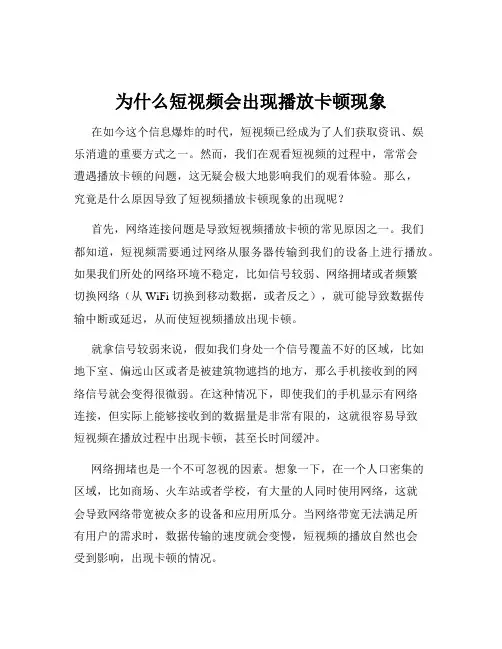 为什么短视频会出现播放卡顿现象

在如今这个信息爆炸的时代，短视频已经成为了人们获取资讯、娱乐消遣的重要方式之一。然而，我们在观看短视频的过程中，常常会遭遇播放卡顿的问题，这无疑会极大地影响我们的观看体验。那么，究竟是什么原因导致了短视频播放卡顿现象的出现呢？

首先，网络连接问题是导致短视频播放卡顿的常见原因之一。我们都知道，短视频需要通过网络从服务器传输到我们的设备上进行播放。如果我们所处的网络环境不稳定，比如信号较弱、网络拥堵或者频繁切换网络（从 WiFi 切换到移动数据，或者反之），就可能导致数据传输中断或延迟，从而使短视频播放出现卡顿。

就拿信号较弱来说，假如我们身处一个信号覆盖不好的区域，比如地下室、偏远山区或者是被建筑物遮挡的地方，那么手机接收到的网络信号就会变得很微弱。在这种情况下，即使我们的手机显示有网络连接，但实际上能够接收到的数据量是非常有限的，这就很容易导致短视频在播放过程中出现卡顿，甚至长时间缓冲。

网络拥堵也是一个不可忽视的因素。想象一下，在一个人口密集的区域，比如商场、火车站或者学校，有大量的人同时使用网络，这就会导致网络带宽被众多的设备和应用所瓜分。当网络带宽无法满足所有用户的需求时，数据传输的速度就会变慢，短视频的播放自然也会受到影响，出现卡顿的情况。